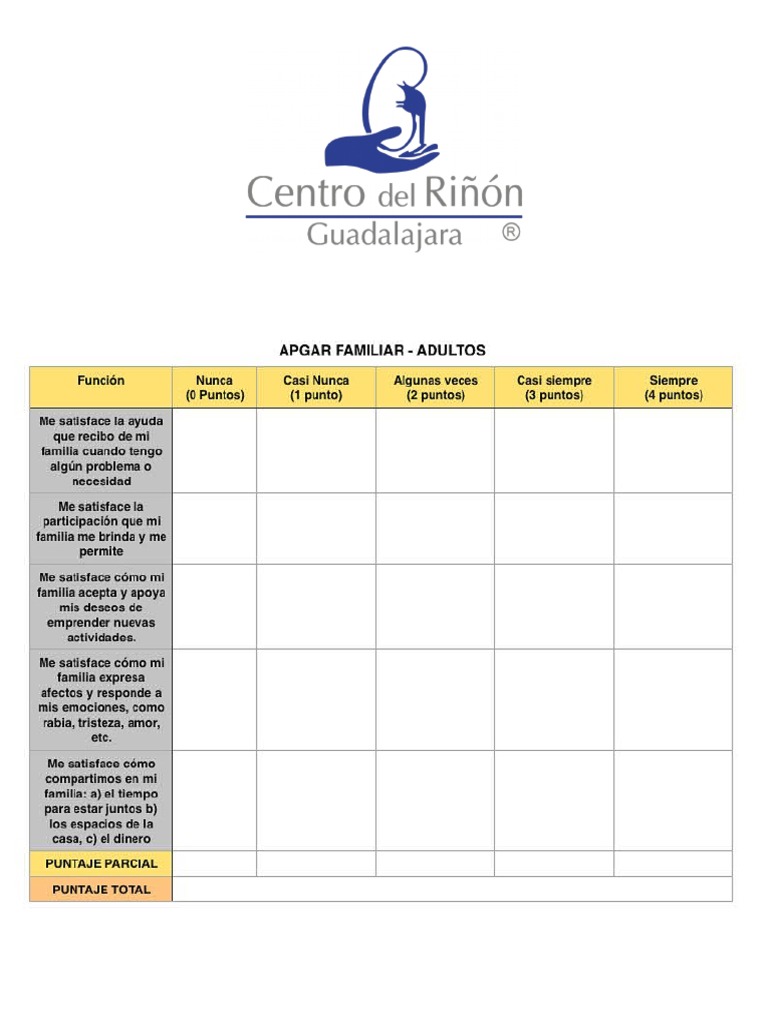 Centro del Riñón
Guadalajara ®

APGAR FAMILIAR - ADULTOS

| Función | Nunca (0 Puntos) | Casi Nunca (1 punto) | Algunas veces (2 puntos) | Casi siempre (3 puntos) | Siempre (4 puntos) |
|---|---|---|---|---|---|
| Me satisface la ayuda que recibo de mi familia cuando tengo algún problema o necesidad | | | | | |
| Me satisface la participación que mi familia me brinda y me permite | | | | | |
| Me satisface cómo mi familia acepta y apoya mis deseos de emprender nuevas actividades. | | | | | |
| Me satisface cómo mi familia expresa afectos y responde a mis emociones, como rabia, tristeza, amor, etc. | | | | | |
| Me satisface cómo compartimos en mi familia: a) el tiempo para estar juntos b) los espacios de la casa, c) el dinero | | | | | |
| PUNTAJE PARCIAL | | | | | |
| PUNTAJE TOTAL | | | | | |